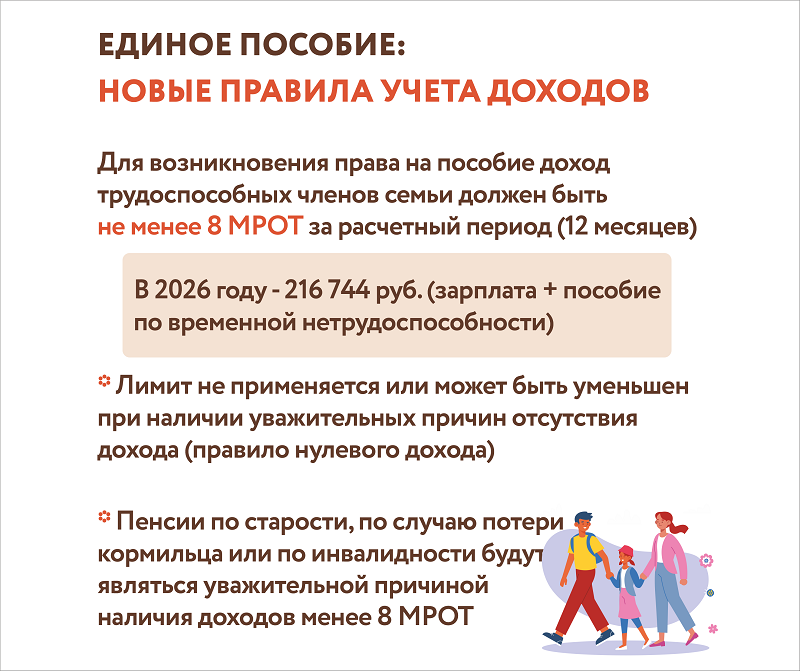 ЕДИНОЕ ПОСОБИЕ:
НОВЫЕ ПРАВИЛА УЧЕТА ДОХОДОВ

Для возникновения права на пособие доход трудоспособных членов семьи должен быть не менее 8 МРОТ за расчетный период (12 месяцев)

В 2026 году - 216 744 руб. (зарплата + пособие по временной нетрудоспособности)

Лимит не применяется или может быть уменьшен при наличии уважительных причин отсутствия дохода (правило нулевого дохода)

Пенсии по старости, по случаю потери кормильца или по инвалидности будут являться уважительной причиной наличия доходов менее 8 МРОТ